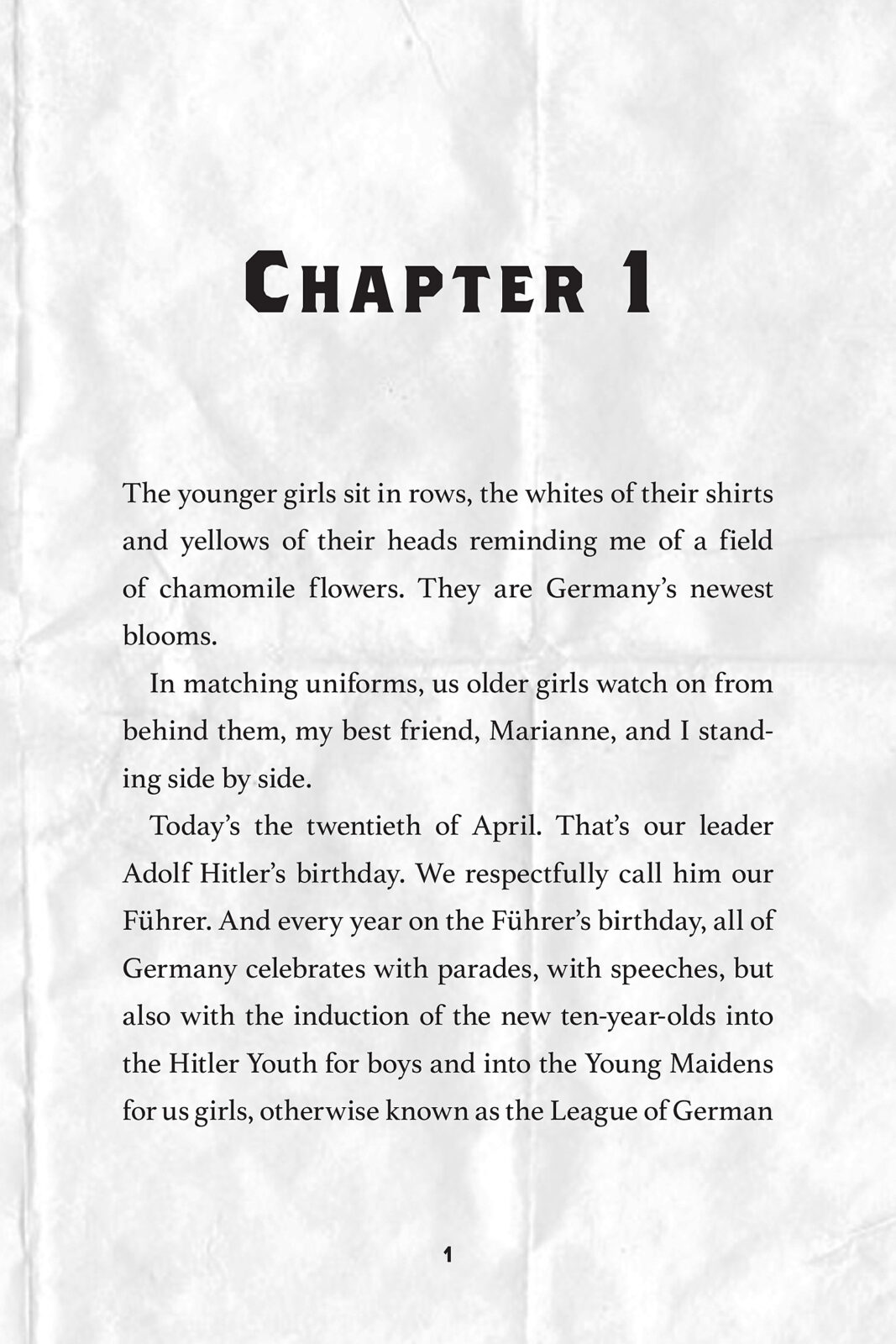 CHAPTER 1

The younger girls sit in rows, the whites of their shirts and yellows of their heads reminding me of a field of chamomile flowers. They are Germany's newest blooms.

In matching uniforms, us older girls watch on from behind them, my best friend, Marianne, and I standing side by side.

Today's the twentieth of April. That's our leader Adolf Hitler's birthday. We respectfully call him our Führer. And every year on the Führer's birthday, all of Germany celebrates with parades, with speeches, but also with the induction of the new ten-year-olds into the Hitler Youth for boys and into the Young Maidens for us girls, otherwise known as the League of German

1